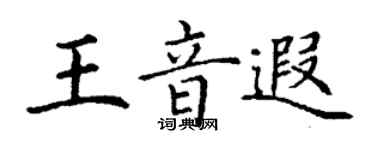 王音遐
词典网